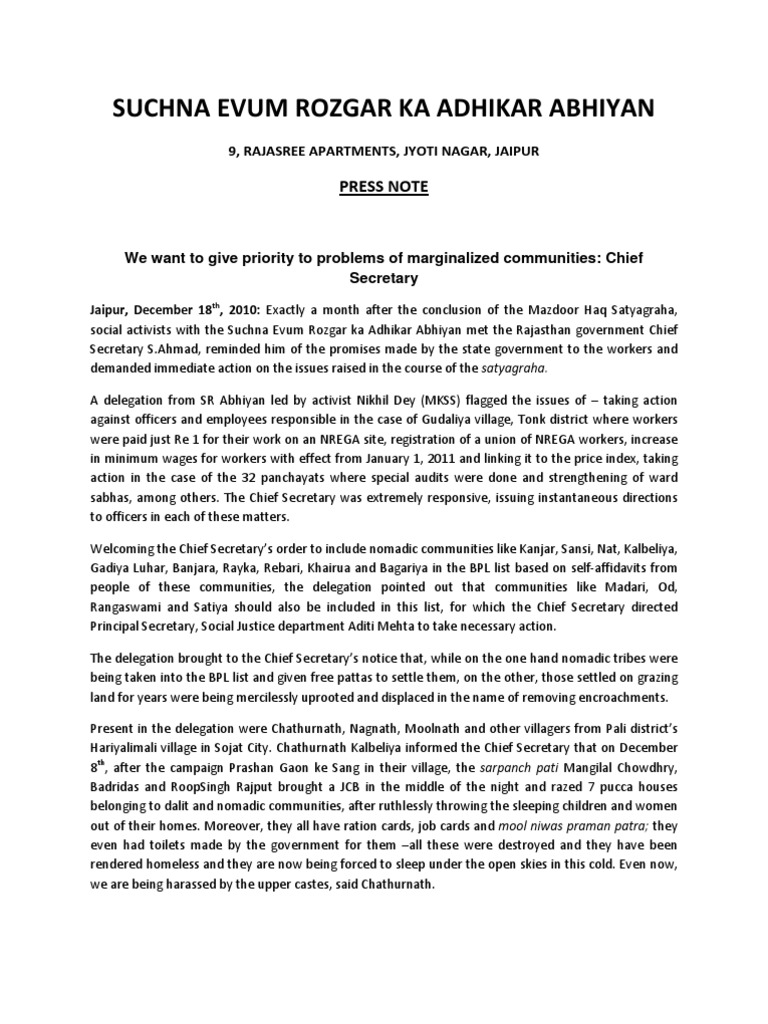 SUCHNA EVUM ROZGAR KA ADHIKAR ABHIYAN

9, RAJASREE APARTMENTS, JYOTI NAGAR, JAIPUR

PRESS NOTE

We want to give priority to problems of marginalized communities: Chief Secretary

Jaipur, December 18$^{th}$, 2010: Exactly a month after the conclusion of the Mazdoor Haq Satyagraha, social activists with the Suchna Evum Rozgar ka Adhikar Abhiyan met the Rajasthan government Chief Secretary S.Ahmad, reminded him of the promises made by the state government to the workers and demanded immediate action on the issues raised in the course of the satyagraha.

A delegation from SR Abhiyan led by activist Nikhil Dey (MKSS) flagged the issues of – taking action against officers and employees responsible in the case of Gudaliya village, Tonk district where workers were paid just Re 1 for their work on an NREGA site, registration of a union of NREGA workers, increase in minimum wages for workers with effect from January 1, 2011 and linking it to the price index, taking action in the case of the 32 panchayats where special audits were done and strengthening of ward sabhas, among others. The Chief Secretary was extremely responsive, issuing instantaneous directions to officers in each of these matters.

Welcoming the Chief Secretary's order to include nomadic communities like Kanjar, Sansi, Nat, Kalbeliya, Gadiya Luhar, Banjara, Rayka, Rebari, Khairua and Bagariya in the BPL list based on self-affidavits from people of these communities, the delegation pointed out that communities like Madari, Od, Rangaswami and Satiya should also be included in this list, for which the Chief Secretary directed Principal Secretary, Social Justice department Aditi Mehta to take necessary action.

The delegation brought to the Chief Secretary's notice that, while on the one hand nomadic tribes were being taken into the BPL list and given free pattas to settle them, on the other, those settled on grazing land for years were being mercilessly uprooted and displaced in the name of removing encroachments.

Present in the delegation were Chathurnath, Nagnath, Moolnath and other villagers from Pali district's Hariyalimali village in Sojat City. Chathurnath Kalbeliya informed the Chief Secretary that on December 8$^{th}$, after the campaign Prashan Gaon ke Sang in their village, the sarpanch pati Mangilal Chowdhry, Badridas and RoopSingh Rajput brought a JCB in the middle of the night and razed 7 pucca houses belonging to dalit and nomadic communities, after ruthlessly throwing the sleeping children and women out of their homes. Moreover, they all have ration cards, job cards and mool niwas praman patra; they even had toilets made by the government for them –all these were destroyed and they have been rendered homeless and they are now being forced to sleep under the open skies in this cold. Even now, we are being harassed by the upper castes, said Chathurnath.